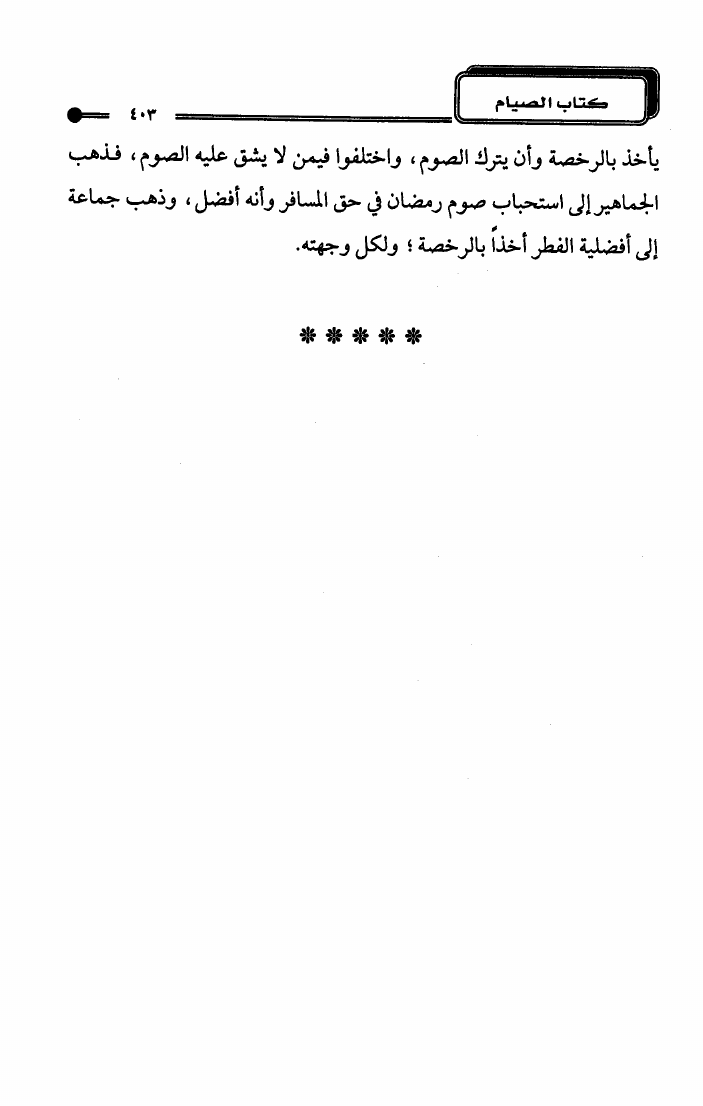 كتاب الصيام

٤٠٣

يأخذ بالرخصة وأن يترك الصوم، واختلفوا فيمن لا يشق عليه الصوم، فذهب الجماهير إلى استحباب صوم رمضان في حق المسافر وأنه أفضل، وذهب جماعة إلى أفضلية الفطر أخذاً بالرخصة؛ ولكل وجهته.

* * * * *